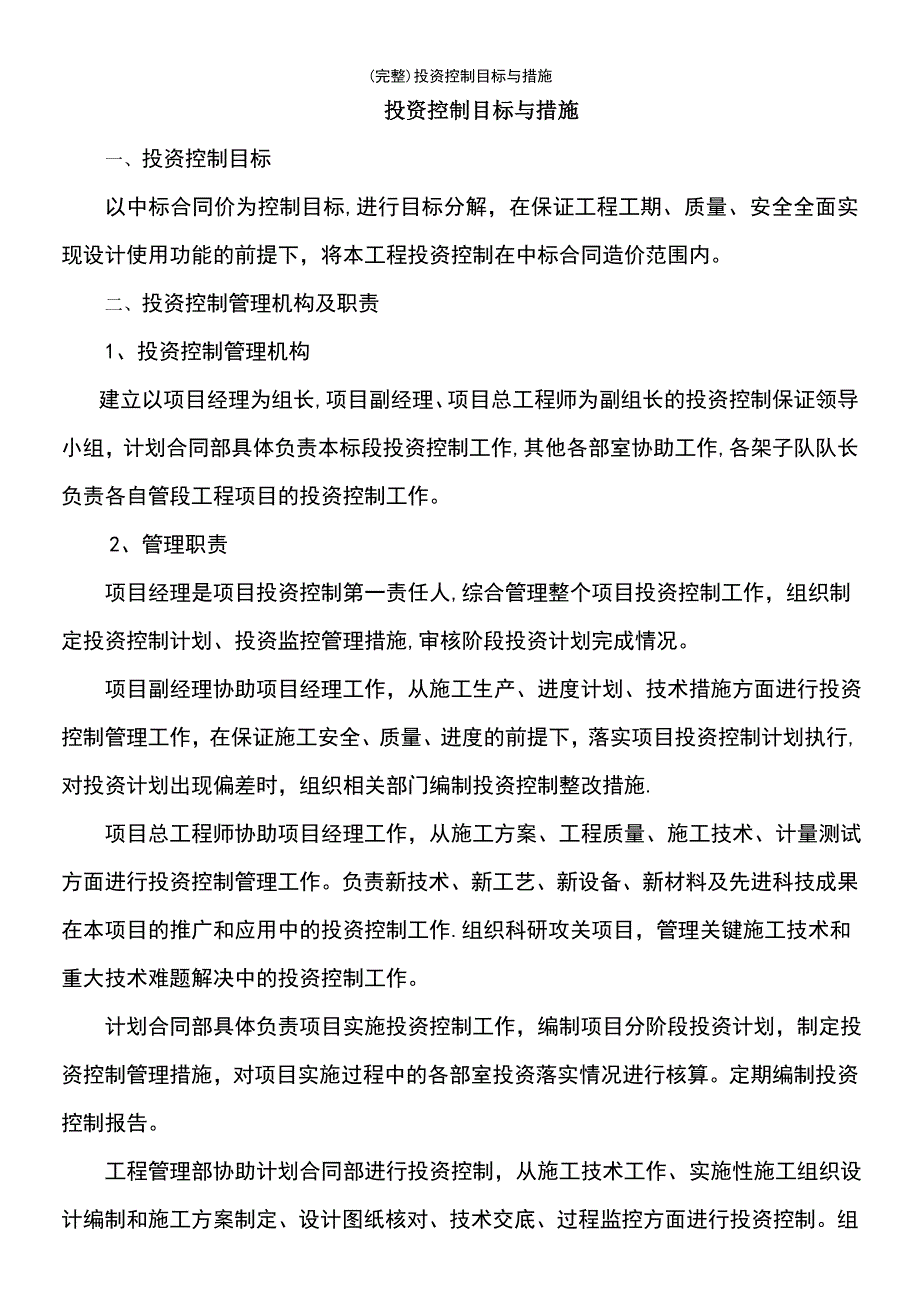 (完整)投资控制目标与措施

投资控制目标与措施

一、投资控制目标

以中标合同价为控制目标,进行目标分解，在保证工程工期、质量、安全全面实现设计使用功能的前提下，将本工程投资控制在中标合同造价范围内。

二、投资控制管理机构及职责

1、投资控制管理机构

建立以项目经理为组长,项目副经理、项目总工程师为副组长的投资控制保证领导小组，计划合同部具体负责本标段投资控制工作,其他各部室协助工作,各架子队队长负责各自管段工程项目的投资控制工作。

2、管理职责

项目经理是项目投资控制第一责任人,综合管理整个项目投资控制工作，组织制定投资控制计划、投资监控管理措施,审核阶段投资计划完成情况。

项目副经理协助项目经理工作，从施工生产、进度计划、技术措施方面进行投资控制管理工作，在保证施工安全、质量、进度的前提下，落实项目投资控制计划执行,对投资计划出现偏差时，组织相关部门编制投资控制整改措施.

项目总工程师协助项目经理工作，从施工方案、工程质量、施工技术、计量测试方面进行投资控制管理工作。负责新技术、新工艺、新设备、新材料及先进科技成果在本项目的推广和应用中的投资控制工作.组织科研攻关项目，管理关键施工技术和重大技术难题解决中的投资控制工作。

计划合同部具体负责项目实施投资控制工作，编制项目分阶段投资计划，制定投资控制管理措施，对项目实施过程中的各部室投资落实情况进行核算。定期编制投资控制报告。

工程管理部协助计划合同部进行投资控制，从施工技术工作、实施性施工组织设计编制和施工方案制定、设计图纸核对、技术交底、过程监控方面进行投资控制。组